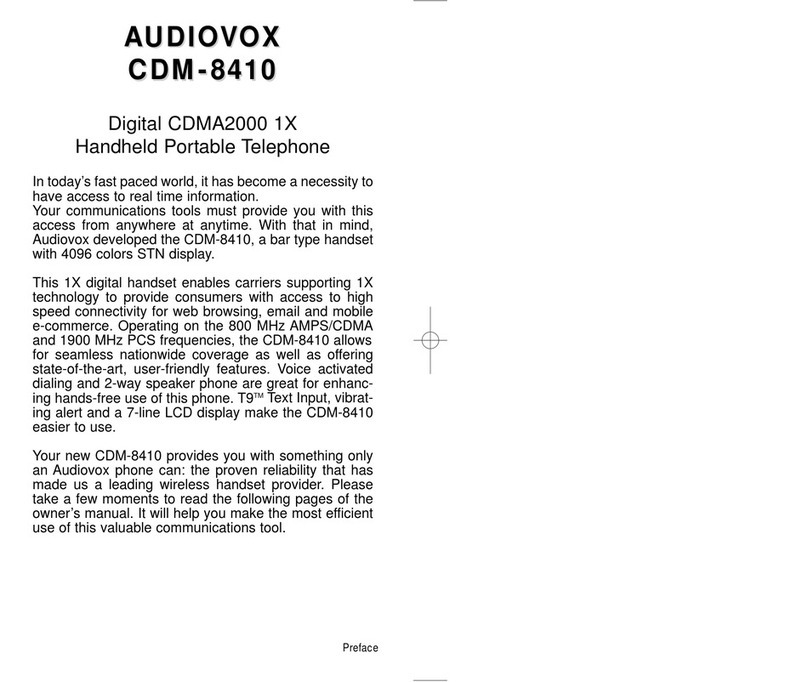 AUDIOVOX
CDM-8410

Digital CDMA2000 1X
Handheld Portable Telephone

In today's fast paced world, it has become a necessity to have access to real time information.
Your communications tools must provide you with this access from anywhere at anytime. With that in mind, Audiovox developed the CDM-8410, a bar type handset with 4096 colors STN display.

This 1X digital handset enables carriers supporting 1X technology to provide consumers with access to high speed connectivity for web browsing, email and mobile e-commerce. Operating on the 800 MHz AMPS/CDMA and 1900 MHz PCS frequencies, the CDM-8410 allows for seamless nationwide coverage as well as offering state-of-the-art, user-friendly features. Voice activated dialing and 2-way speaker phone are great for enhancing hands-free use of this phone. T9™ Text Input, vibrating alert and a 7-line LCD display make the CDM-8410 easier to use.

Your new CDM-8410 provides you with something only an Audiovox phone can: the proven reliability that has made us a leading wireless handset provider. Please take a few moments to read the following pages of the owner's manual. It will help you make the most efficient use of this valuable communications tool.

Preface